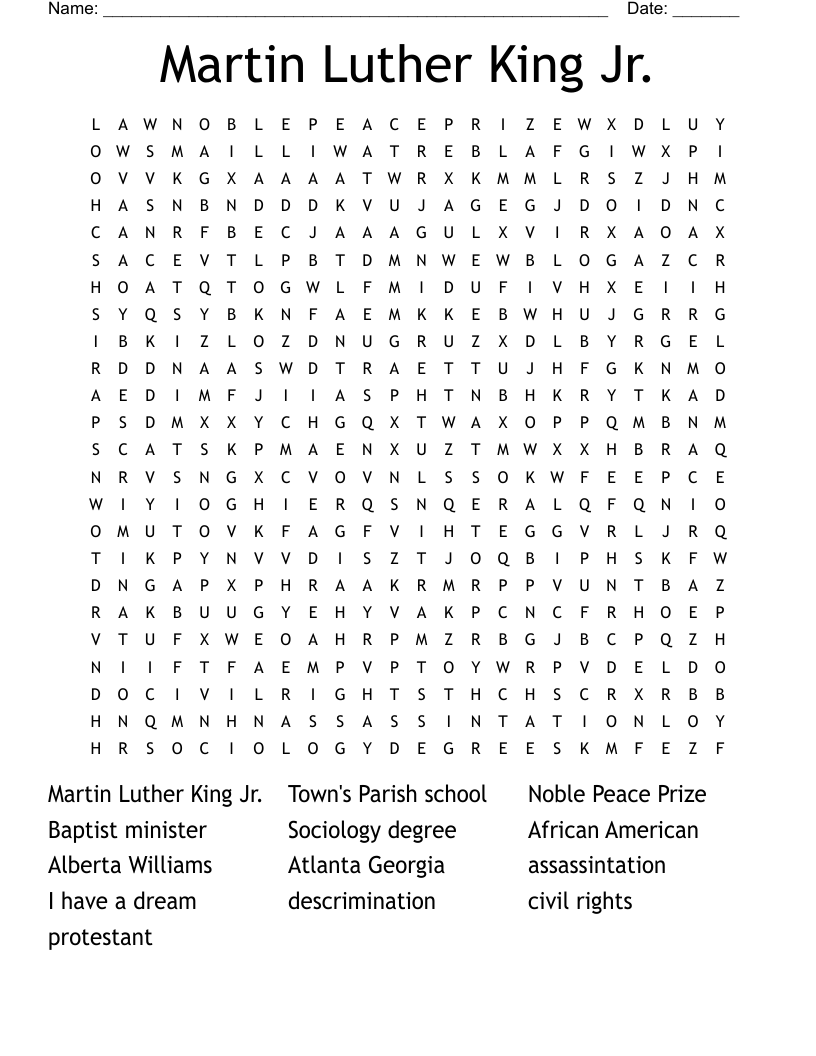 Name: ______________________________________________________ Date: _______

Martin Luther King Jr.

L A W N O B L E P E A C E P R I Z E W X D L U Y
O W S M A I L L I W A T R E B L A F G I W X P I
O V V K G X A A A A T W R X K M M L R S Z J H M
H A S N B N D D D K V U J A G E G J D O I D N C
C A N R F B E C J A A A G U L X V I R X A O A X
S A C E V T L P B T D M N W E W B L O G A Z C R
H O A T Q T O G W L F M I D U F I V H X E I I H
S Y Q S Y B K N F A E M K K E B W H U J G R R G
I B K I Z L O Z D N U G R U Z X D L B Y R G E L
R D D N A A S W D T R A E T T U J H F G K N M O
A E D I M F J I I A S P H T N B H K R Y T K A D
P S D M X X Y C H G Q X T W A X O P P Q M B N M
S C A T S K P M A E N X U Z T M W X X H B R A Q
N R V S N G X C V O V N L S S O K W F E E P C E
W I Y I O G H I E R Q S N Q E R A L Q F Q N I O
O M U T O V K F A G F V I H T E G G V R L J R Q
T I K P Y N V V D I S Z T J O Q B I P H S K F W
D N G A P X P H R A A K R M R P P V U N T B A Z
R A K B U U G Y E H Y V A K P C N C F R H O E P
V T U F X W E O A H R P M Z R B G J B C P Q Z H
N I I F T F A E M P V P T O Y W R P V D E L D O
D O C I V I L R I G H T S T H C H S C R X R B B
H N Q M N H N A S S A S S I N T A T I O N L O Y
H R S O C I O L O G Y D E G R E E S K M F E Z F

Martin Luther King Jr.
Baptist minister
Alberta Williams
I have a dream
protestant

Town's Parish school
Sociology degree
Atlanta Georgia
descrimination

Noble Peace Prize
African American
assassintation
civil rights